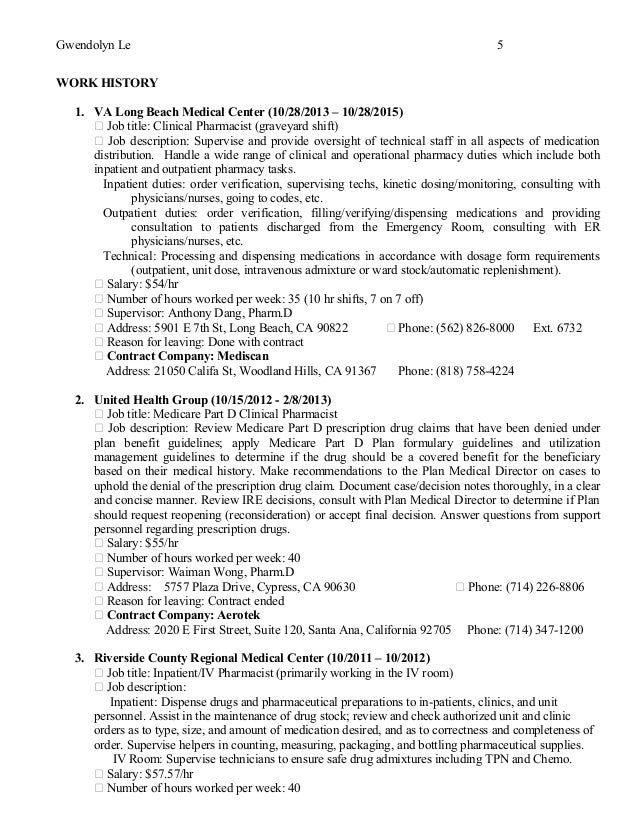 Gwendolyn Le 5

WORK HISTORY

1. VA Long Beach Medical Center (10/28/2013 – 10/28/2015)
□ Job title: Clinical Pharmacist (graveyard shift)
□ Job description: Supervise and provide oversight of technical staff in all aspects of medication distribution. Handle a wide range of clinical and operational pharmacy duties which include both inpatient and outpatient pharmacy tasks.
Inpatient duties: order verification, supervising techs, kinetic dosing/monitoring, consulting with physicians/nurses, going to codes, etc.
Outpatient duties: order verification, filling/verifying/dispensing medications and providing consultation to patients discharged from the Emergency Room, consulting with ER physicians/nurses, etc.
Technical: Processing and dispensing medications in accordance with dosage form requirements (outpatient, unit dose, intravenous admixture or ward stock/automatic replenishment).
□ Salary: $54/hr
□ Number of hours worked per week: 35 (10 hr shifts, 7 on 7 off)
□ Supervisor: Anthony Dang, Pharm.D
□ Address: 5901 E 7th St, Long Beach, CA 90822 □ Phone: (562) 826-8000 Ext. 6732
□ Reason for leaving: Done with contract
□ Contract Company: Mediscan
Address: 21050 Califa St, Woodland Hills, CA 91367 Phone: (818) 758-4224

2. United Health Group (10/15/2012 - 2/8/2013)
□ Job title: Medicare Part D Clinical Pharmacist
□ Job description: Review Medicare Part D prescription drug claims that have been denied under plan benefit guidelines; apply Medicare Part D Plan formulary guidelines and utilization management guidelines to determine if the drug should be a covered benefit for the beneficiary based on their medical history. Make recommendations to the Plan Medical Director on cases to uphold the denial of the prescription drug claim. Document case/decision notes thoroughly, in a clear and concise manner. Review IRE decisions, consult with Plan Medical Director to determine if Plan should request reopening (reconsideration) or accept final decision. Answer questions from support personnel regarding prescription drugs.
□ Salary: $55/hr
□ Number of hours worked per week: 40
□ Supervisor: Waiman Wong, Pharm.D
□ Address: 5757 Plaza Drive, Cypress, CA 90630 □ Phone: (714) 226-8806
□ Reason for leaving: Contract ended
□ Contract Company: Aerotek
Address: 2020 E First Street, Suite 120, Santa Ana, California 92705 Phone: (714) 347-1200

3. Riverside County Regional Medical Center (10/2011 – 10/2012)
□ Job title: Inpatient/IV Pharmacist (primarily working in the IV room)
□ Job description:
Inpatient: Dispense drugs and pharmaceutical preparations to in-patients, clinics, and unit personnel. Assist in the maintenance of drug stock; review and check authorized unit and clinic orders as to type, size, and amount of medication desired, and as to correctness and completeness of order. Supervise helpers in counting, measuring, packaging, and bottling pharmaceutical supplies.
IV Room: Supervise technicians to ensure safe drug admixtures including TPN and Chemo.
□ Salary: $57.57/hr
□ Number of hours worked per week: 40